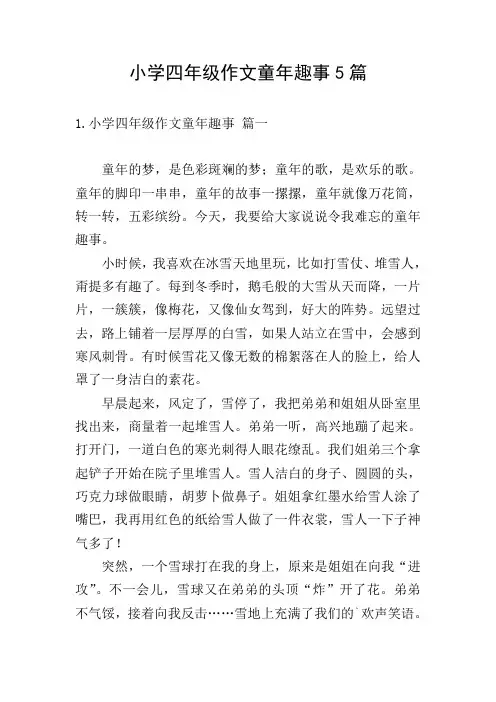 小学四年级作文童年趣事5篇

1.小学四年级作文童年趣事 篇一

童年的梦，是色彩斑斓的梦；童年的歌，是欢乐的歌。童年的脚印一串串，童年的故事一摞摞，童年就像万花筒，转一转，五彩缤纷。今天，我要给大家说说令我难忘的童年趣事。

小时候，我喜欢在冰雪天地里玩，比如打雪仗、堆雪人，甭提多有趣了。每到冬季时，鹅毛般的大雪从天而降，一片片，一簇簇，像梅花，又像仙女驾到，好大的阵势。远望过去，路上铺着一层厚厚的白雪，如果人站立在雪中，会感到寒风刺骨。有时候雪花又像无数的棉絮落在人的脸上，给人罩了一身洁白的素花。

早晨起来，风定了，雪停了，我把弟弟和姐姐从卧室里找出来，商量着一起堆雪人。弟弟一听，高兴地蹦了起来。打开门，一道白色的寒光刺得人眼花缭乱。我们姐弟三个拿起铲子开始在院子里堆雪人。雪人洁白的身子、圆圆的头，巧克力球做眼睛，胡萝卜做鼻子。姐姐拿红墨水给雪人涂了嘴巴，我再用红色的纸给雪人做了一件衣裳，雪人一下子神气多了！

突然，一个雪球打在我的身上，原来是姐姐在向我“进攻”。不一会儿，雪球又在弟弟的头顶“炸”开了花。弟弟不气馁，接着向我反击……雪地上充满了我们的`欢声笑语。